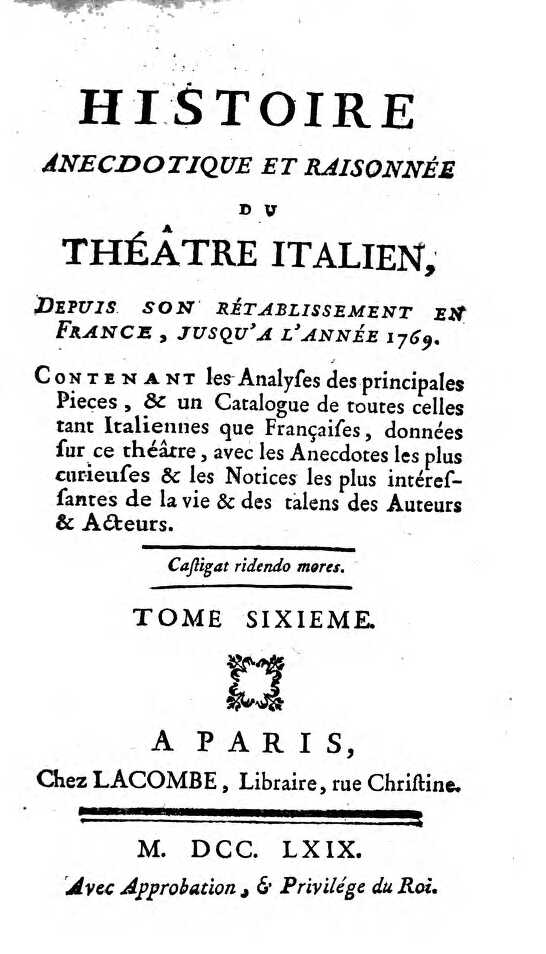 HISTOIRE
ANECDOTIQUE ET RAISONNÉE
DU
THÉATRE ITALIEN,
DEPUIS SON RÉTABLISSEMENT EN FRANCE, JUSQU'A L'ANNÉE 1769.

CONTENANT les Analyses des principales Pieces, & un Catalogue de toutes celles tant Italiennes que Françaises, données sur ce théâtre, avec les Anecdotes les plus curieuses & les Notices les plus intéressantes de la vie & des talens des Auteurs & Acteurs.

Castigat ridendo mores.

TOME SIXIEME.

A PARIS,
Chez LACOMBE, Libraire, rue Christine.

M. DCC. LXIX.
Avec Approbation, & Privilége du Roi.